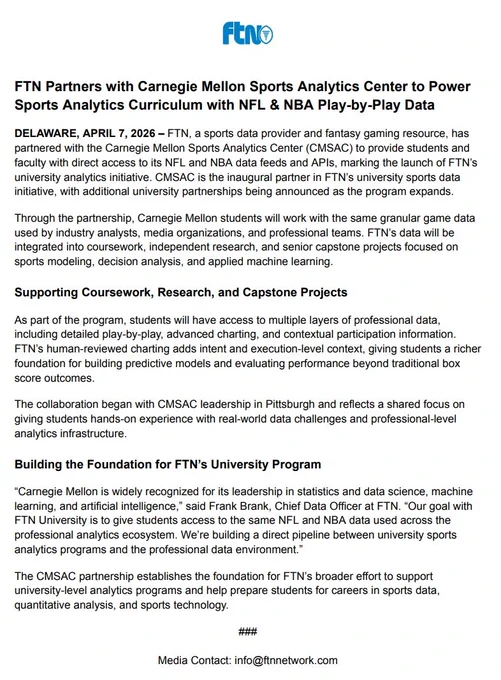 ftn

FTN Partners with Carnegie Mellon Sports Analytics Center to Power Sports Analytics Curriculum with NFL & NBA Play-by-Play Data

DELAWARE, APRIL 7, 2026 – FTN, a sports data provider and fantasy gaming resource, has partnered with the Carnegie Mellon Sports Analytics Center (CMSAC) to provide students and faculty with direct access to its NFL and NBA data feeds and APIs, marking the launch of FTN's university analytics initiative. CMSAC is the inaugural partner in FTN's university sports data initiative, with additional university partnerships being announced as the program expands.

Through the partnership, Carnegie Mellon students will work with the same granular game data used by industry analysts, media organizations, and professional teams. FTN's data will be integrated into coursework, independent research, and senior capstone projects focused on sports modeling, decision analysis, and applied machine learning.

Supporting Coursework, Research, and Capstone Projects

As part of the program, students will have access to multiple layers of professional data, including detailed play-by-play, advanced charting, and contextual participation information. FTN's human-reviewed charting adds intent and execution-level context, giving students a richer foundation for building predictive models and evaluating performance beyond traditional box score outcomes.

The collaboration began with CMSAC leadership in Pittsburgh and reflects a shared focus on giving students hands-on experience with real-world data challenges and professional-level analytics infrastructure.

Building the Foundation for FTN's University Program

"Carnegie Mellon is widely recognized for its leadership in statistics and data science, machine learning, and artificial intelligence," said Frank Brank, Chief Data Officer at FTN. "Our goal with FTN University is to give students access to the same NFL and NBA data used across the professional analytics ecosystem. We're building a direct pipeline between university sports analytics programs and the professional data environment."

The CMSAC partnership establishes the foundation for FTN's broader effort to support university-level analytics programs and help prepare students for careers in sports data, quantitative analysis, and sports technology.

###

Media Contact: info@ftnnetwork.com